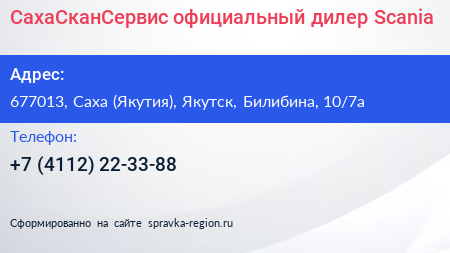 СахаСканСервис официальный дилер Scania

Адрес:

677013, Саха (Якутия), Якутск, Билибина, 10/7а

Телефон:

+7 (4112) 22-33-88

Сформированно на сайте spravka-region.ru